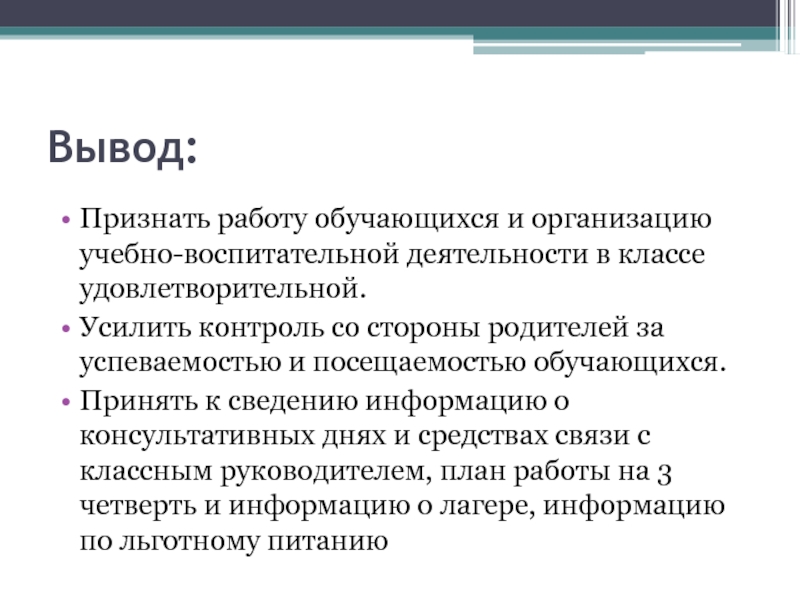 Вывод:

• Признать работу обучающихся и организацию учебно-воспитательной деятельности в классе удовлетворительной.
• Усилить контроль со стороны родителей за успеваемостью и посещаемостью обучающихся.
• Принять к сведению информацию о консультативных днях и средствах связи с классным руководителем, план работы на 3 четверть и информацию о лагере, информацию по льготному питанию